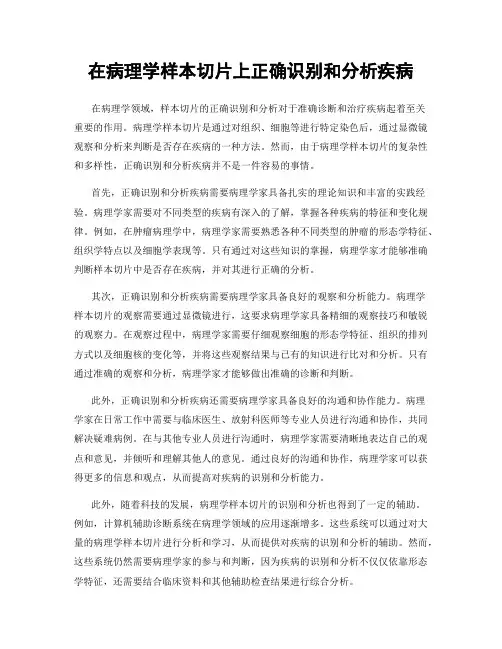 在病理学样本切片上正确识别和分析疾病

在病理学领域，样本切片的正确识别和分析对于准确诊断和治疗疾病起着至关重要的作用。病理学样本切片是通过对组织、细胞等进行特定染色后，通过显微镜观察和分析来判断是否存在疾病的一种方法。然而，由于病理学样本切片的复杂性和多样性，正确识别和分析疾病并不是一件容易的事情。

首先，正确识别和分析疾病需要病理学家具备扎实的理论知识和丰富的实践经验。病理学家需要对不同类型的疾病有深入的了解，掌握各种疾病的特征和变化规律。例如，在肿瘤病理学中，病理学家需要熟悉各种不同类型的肿瘤的形态学特征、组织学特点以及细胞学表现等。只有通过对这些知识的掌握，病理学家才能够准确判断样本切片中是否存在疾病，并对其进行正确的分析。

其次，正确识别和分析疾病需要病理学家具备良好的观察和分析能力。病理学样本切片的观察需要通过显微镜进行，这要求病理学家具备精细的观察技巧和敏锐的观察力。在观察过程中，病理学家需要仔细观察细胞的形态学特征、组织的排列方式以及细胞核的变化等，并将这些观察结果与已有的知识进行比对和分析。只有通过准确的观察和分析，病理学家才能够做出准确的诊断和判断。

此外，正确识别和分析疾病还需要病理学家具备良好的沟通和协作能力。病理学家在日常工作中需要与临床医生、放射科医师等专业人员进行沟通和协作，共同解决疑难病例。在与其他专业人员进行沟通时，病理学家需要清晰地表达自己的观点和意见，并倾听和理解其他人的意见。通过良好的沟通和协作，病理学家可以获得更多的信息和观点，从而提高对疾病的识别和分析能力。

此外，随着科技的发展，病理学样本切片的识别和分析也得到了一定的辅助。例如，计算机辅助诊断系统在病理学领域的应用逐渐增多。这些系统可以通过对大量的病理学样本切片进行分析和学习，从而提供对疾病的识别和分析的辅助。然而，这些系统仍然需要病理学家的参与和判断，因为疾病的识别和分析不仅仅依靠形态学特征，还需要结合临床资料和其他辅助检查结果进行综合分析。